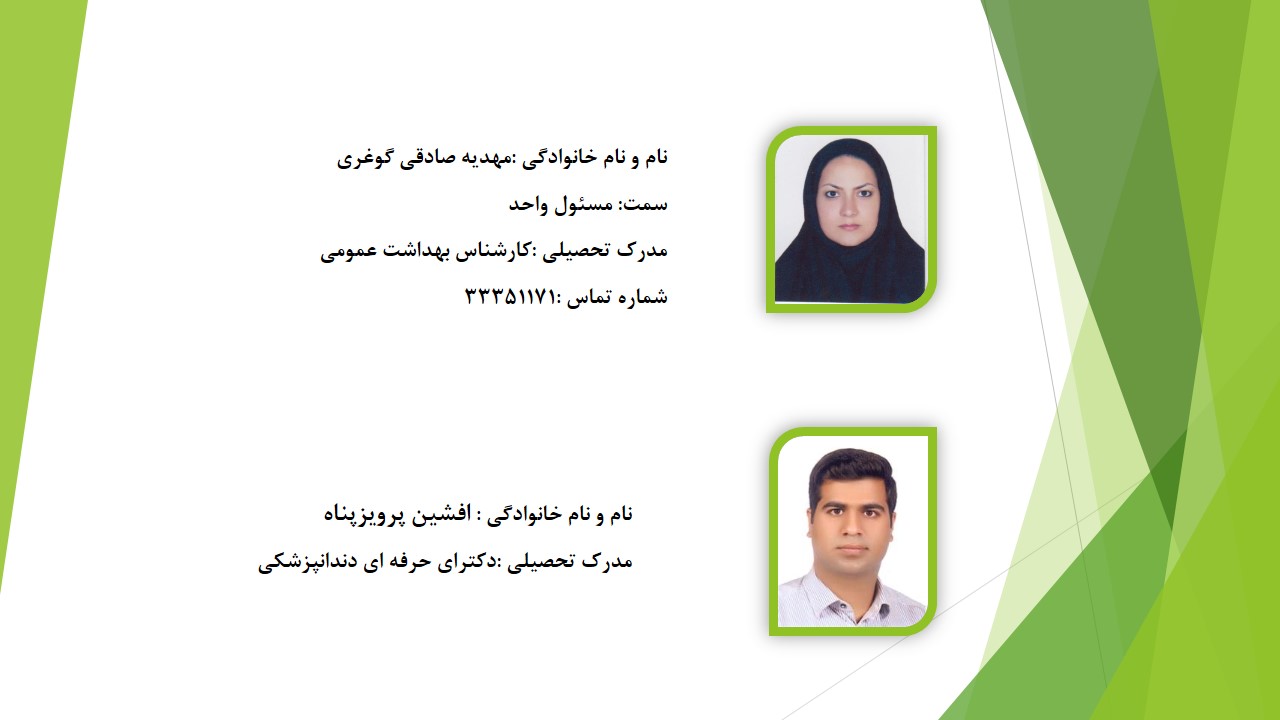 نام و نام خانوادگی :مهدیه صادقی گوغری

سمت: مسئول واحد

مدرک تحصیلی :کارشناس بهداشت عمومی

شماره تماس :۳۳۳۵۱۱۷۱

نام و نام خانوادگی : افشین پرویزپناه

مدرک تحصیلی :دکترای حرفه ای دندانپزشکی